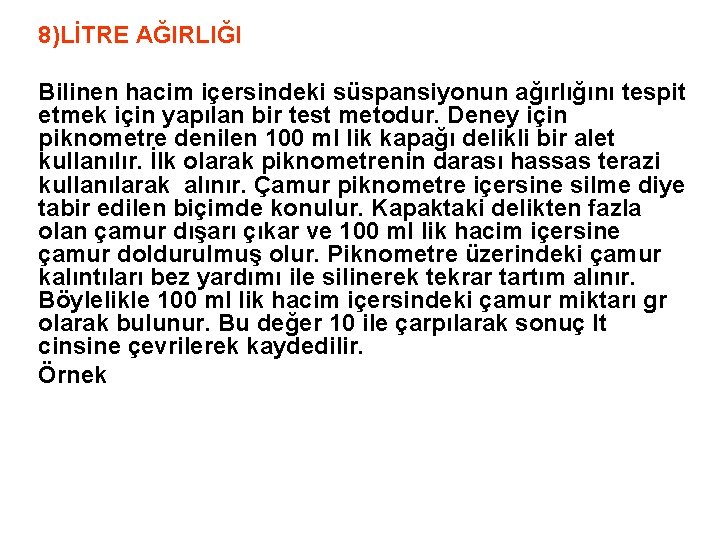 8)LİTRE AĞIRLIĞI

Bilinen hacim içersindeki süspansiyonun ağırlığını tespit etmek için yapılan bir test metodur. Deney için piknometre denilen 100 ml lik kapağı delikli bir alet kullanılır. İlk olarak piknometrenin darası hassas terazi kullanılarak alınır. Çamur piknometre içersine silme diye tabir edilen biçimde konulur. Kapaktaki delikten fazla olan çamur dışarı çıkar ve 100 ml lik hacim içersine çamur doldurulmuş olur. Piknometre üzerindeki çamur kalıntıları bez yardımı ile silinerek tekrar tartım alınır. Böylelikle 100 ml lik hacim içersindeki çamur miktarı gr olarak bulunur. Bu değer 10 ile çarpılarak sonuç lt cinsine çevrilerek kaydedilir.

Örnek